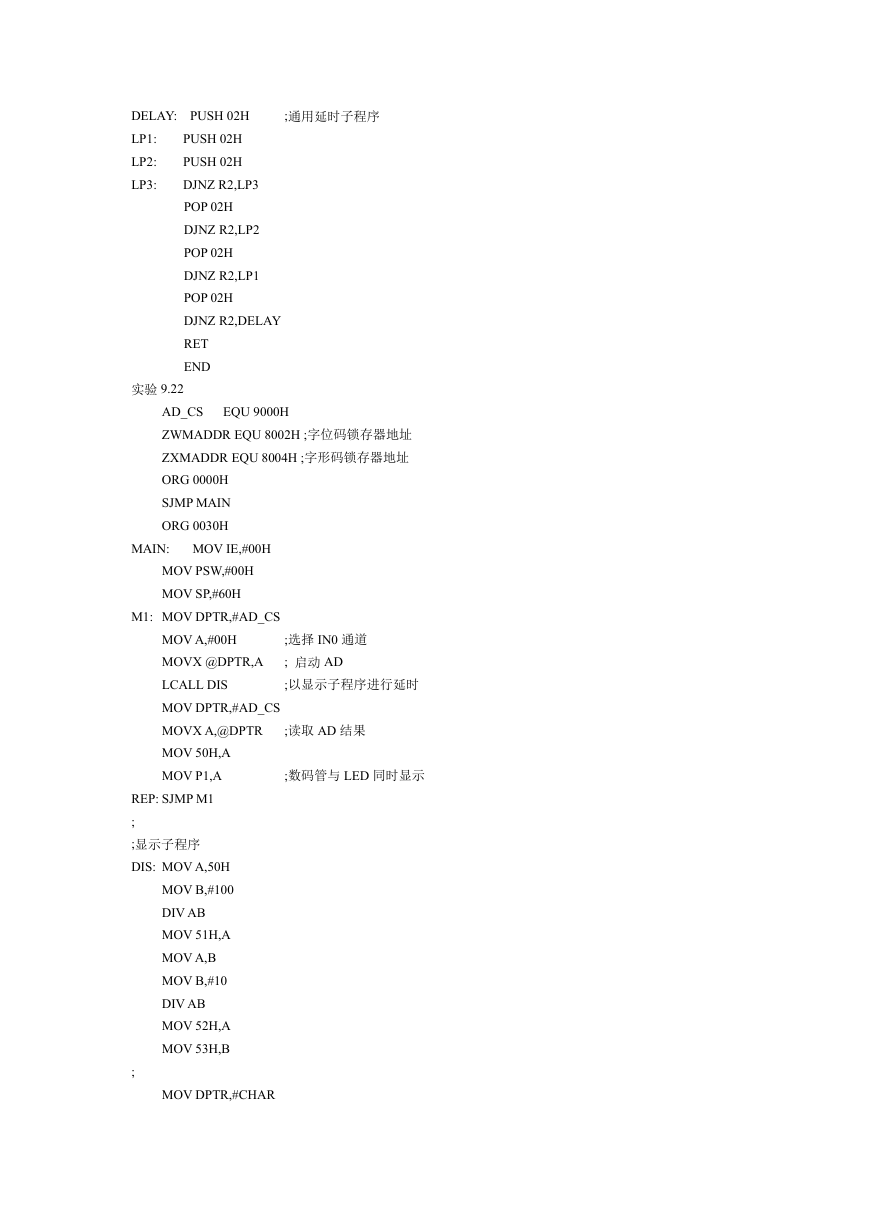 DELAY: PUSH 02H ;通用延时子程序
LP1: PUSH 02H
LP2: PUSH 02H
LP3: DJNZ R2,LP3
POP 02H
DJNZ R2,LP2
POP 02H
DJNZ R2,LP1
POP 02H
DJNZ R2,DELAY
RET
END
实验 9.22
AD_CS EQU 9000H
ZWMADDR EQU 8002H ;字位码锁存器地址
ZXMADDR EQU 8004H ;字形码锁存器地址
ORG 0000H
SJMP MAIN
ORG 0030H
MAIN: MOV IE,#00H
MOV PSW,#00H
MOV SP,#60H
M1: MOV DPTR,#AD_CS
MOV A,#00H ;选择 IN0 通道
MOVX @DPTR,A ; 启动 AD
LCALL DIS ;以显示子程序进行延时
MOV DPTR,#AD_CS
MOVX A,@DPTR ;读取 AD 结果
MOV 50H,A
MOV P1,A ;数码管与 LED 同时显示
REP: SJMP M1
;
;显示子程序
DIS: MOV A,50H
MOV B,#100
DIV AB
MOV 51H,A
MOV A,B
MOV B,#10
DIV AB
MOV 52H,A
MOV 53H,B
;
MOV DPTR,#CHAR